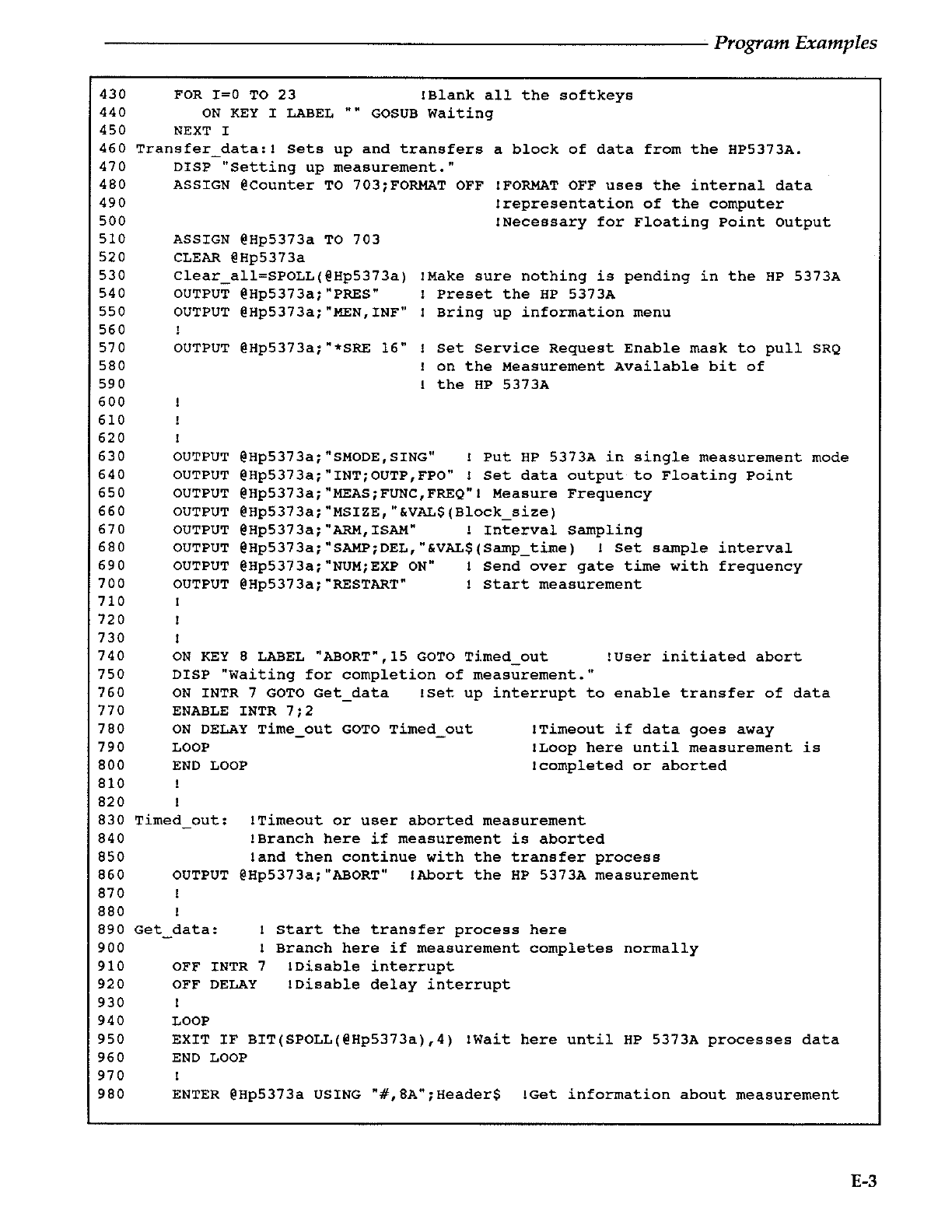 Program Examples

430     FOR I=0 TO 23             !Blank all the softkeys
440        ON KEY I LABEL "" GOSUB Waiting
450     NEXT I
460 Transfer_data:! Sets up and transfers a block of data from the HP5373A.
470     DISP "Setting up measurement."
480     ASSIGN @Counter TO 703;FORMAT OFF !FORMAT OFF uses the internal data
490                                       !representation of the computer
500                                       !Necessary for Floating Point Output
510     ASSIGN @Hp5373a TO 703
520     CLEAR @Hp5373a
530     Clear_all=SPOLL(@Hp5373a) !Make sure nothing is pending in the HP 5373A
540     OUTPUT @Hp5373a;"PRES"    ! Preset the HP 5373A
550     OUTPUT @Hp5373a;"MEN,INF" ! Bring up information menu
560     !
570     OUTPUT @Hp5373a;"*SRE 16" ! Set Service Request Enable mask to pull SRQ
580                               ! on the Measurement Available bit of
590                               ! the HP 5373A
600     !
610     !
620     !
630     OUTPUT @Hp5373a;"SMODE,SING"   ! Put HP 5373A in single measurement mode
640     OUTPUT @Hp5373a;"INT;OUTP,FPO" ! Set data output to Floating Point
650     OUTPUT @Hp5373a;"MEAS;FUNC,FREQ"! Measure Frequency
660     OUTPUT @Hp5373a;"MSIZE,"&VAL$(Block_size)
670     OUTPUT @Hp5373a;"ARM,ISAM"     ! Interval Sampling
680     OUTPUT @Hp5373a;"SAMP;DEL,"&VAL$(Samp_time)  ! Set sample interval
690     OUTPUT @Hp5373a;"NUM;EXP ON"   ! Send over gate time with frequency
700     OUTPUT @Hp5373a;"RESTART"      ! Start measurement
710     !
720     !
730     !
740     ON KEY 8 LABEL "ABORT",15 GOTO Timed_out      !User initiated abort
750     DISP "Waiting for completion of measurement."
760     ON INTR 7 GOTO Get_data   !Set up interrupt to enable transfer of data
770     ENABLE INTR 7;2
780     ON DELAY Time_out GOTO Timed_out      !Timeout if data goes away
790     LOOP                                  !Loop here until measurement is
800     END LOOP                              !completed or aborted
810     !
820     !
830 Timed_out:  !Timeout or user aborted measurement
840             !Branch here if measurement is aborted
850             !and then continue with the transfer process
860     OUTPUT @Hp5373a;"ABORT"  !Abort the HP 5373A measurement
870     !
880     !
890 Get_data:     ! Start the transfer process here
900               ! Branch here if measurement completes normally
910     OFF INTR 7  !Disable interrupt
920     OFF DELAY   !Disable delay interrupt
930     !
940     LOOP
950     EXIT IF BIT(SPOLL(@Hp5373a),4) !Wait here until HP 5373A processes data
960     END LOOP
970     !
980     ENTER @Hp5373a USING "#,8A";Header$  !Get information about measurement

E-3